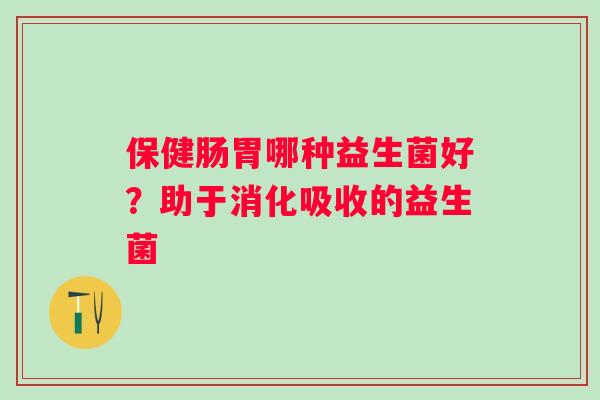 保健肠胃哪种益生菌好？助于消化吸收的益生菌